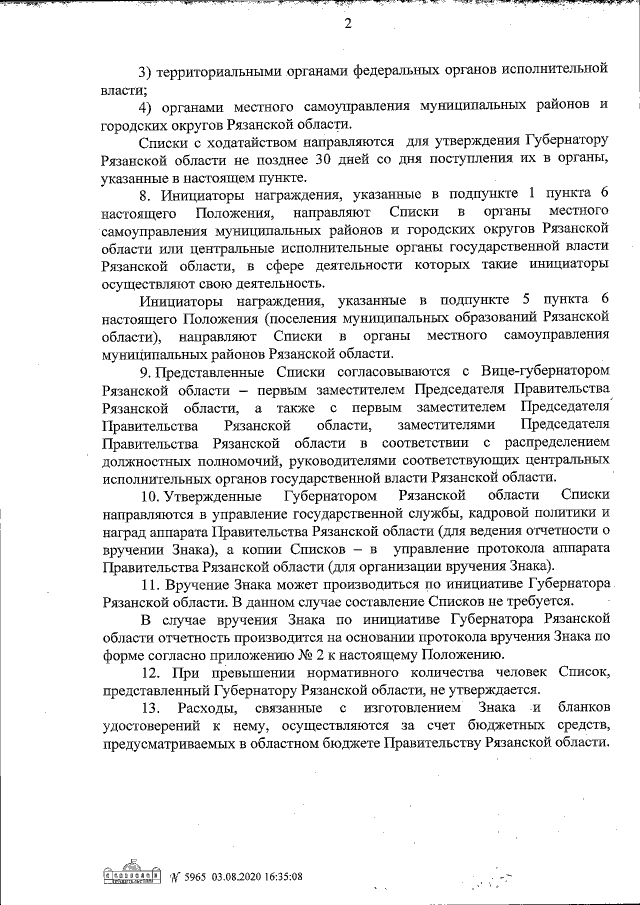 2

3) территориальными органами федеральных органов исполнительной власти;

4) органами местного самоуправления муниципальных районов и городских округов Рязанской области.

Списки с ходатайством направляются для утверждения Губернатору Рязанской области не позднее 30 дней со дня поступления их в органы, указанные в настоящем пункте.

8. Инициаторы награждения, указанные в подпункте 1 пункта 6 настоящего Положения, направляют Списки в органы местного самоуправления муниципальных районов и городских округов Рязанской области или центральные исполнительные органы государственной власти Рязанской области, в сфере деятельности которых такие инициаторы осуществляют свою деятельность.

Инициаторы награждения, указанные в подпункте 5 пункта 6 настоящего Положения (поселения муниципальных образований Рязанской области), направляют Списки в органы местного самоуправления муниципальных районов Рязанской области.

9. Представленные Списки согласовываются с Вице-губернатором Рязанской области – первым заместителем Председателя Правительства Рязанской области, а также с первым заместителем Председателя Правительства Рязанской области, заместителями Председателя Правительства Рязанской области в соответствии с распределением должностных полномочий, руководителями соответствующих центральных исполнительных органов государственной власти Рязанской области.

10. Утвержденные Губернатором Рязанской области Списки направляются в управление государственной службы, кадровой политики и наград аппарата Правительства Рязанской области (для ведения отчетности о вручении Знака), а копии Списков – в управление протокола аппарата Правительства Рязанской области (для организации вручения Знака).

11. Вручение Знака может производиться по инициативе Губернатора Рязанской области. В данном случае составление Списков не требуется.

В случае вручения Знака по инициативе Губернатора Рязанской области отчетность производится на основании протокола вручения Знака по форме согласно приложению № 2 к настоящему Положению.

12. При превышении нормативного количества человек Список, представленный Губернатору Рязанской области, не утверждается.

13. Расходы, связанные с изготовлением Знака и бланков удостоверений к нему, осуществляются за счет бюджетных средств, предусматриваемых в областном бюджете Правительству Рязанской области.

№ 5965 03.08.2020 16:35:08